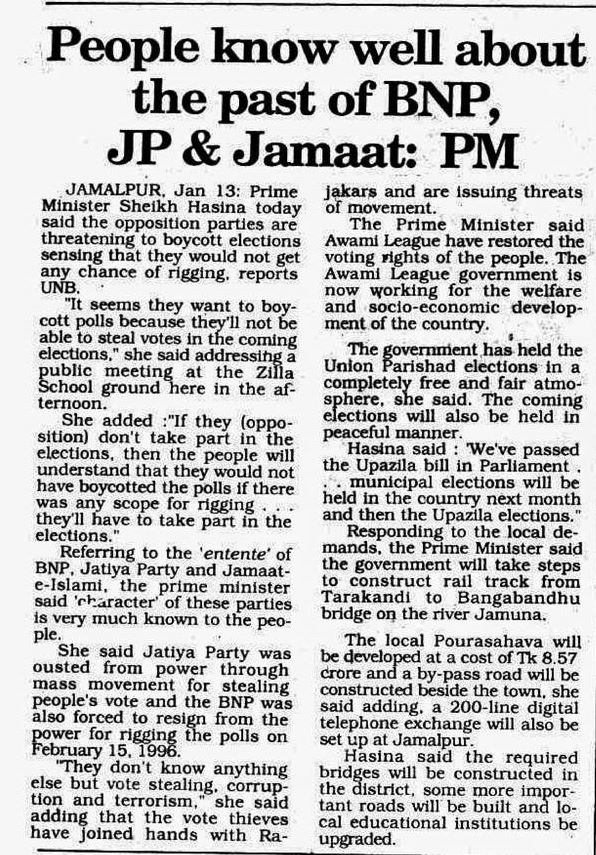 People know well about the past of BNP, JP & Jamaat: PM

JAMALPUR, Jan 13: Prime Minister Sheikh Hasina today said the opposition parties are threatening to boycott elections sensing that they would not get any chance of rigging, reports UNB.

"It seems they want to boycott polls because they'll not be able to steal votes in the coming elections," she said addressing a public meeting at the Zilla School ground here in the afternoon.

She added :"If they (opposition) don't take part in the elections, then the people will understand that they would not have boycotted the polls if there was any scope for rigging . . . they'll have to take part in the elections."

Referring to the 'entente' of BNP, Jatiya Party and Jamaat-e-Islami, the prime minister said 'character' of these parties is very much known to the people.

She said Jatiya Party was ousted from power through mass movement for stealing people's vote and the BNP was also forced to resign from the power for rigging the polls on February 15, 1996.

"They don't know anything else but vote stealing, corruption and terrorism," she said adding that the vote thieves have joined hands with Rajakars and are issuing threats of movement.

The Prime Minister said Awami League have restored the voting rights of the people. The Awami League government is now working for the welfare and socio-economic development of the country.

The government has held the Union Parishad elections in a completely free and fair atmosphere, she said. The coming elections will also be held in peaceful manner.

Hasina said : 'We've passed the Upazila bill in Parliament . . . municipal elections will be held in the country next month and then the Upazila elections."

Responding to the local demands, the Prime Minister said the government will take steps to construct rail track from Tarakandi to Bangabandhu bridge on the river Jamuna.

The local Pourasahava will be developed at a cost of Tk 8.57 crore and a by-pass road will be constructed beside the town, she said adding, a 200-line digital telephone exchange will also be set up at Jamalpur.

Hasina said the required bridges will be constructed in the district, some more important roads will be built and local educational institutions be upgraded.